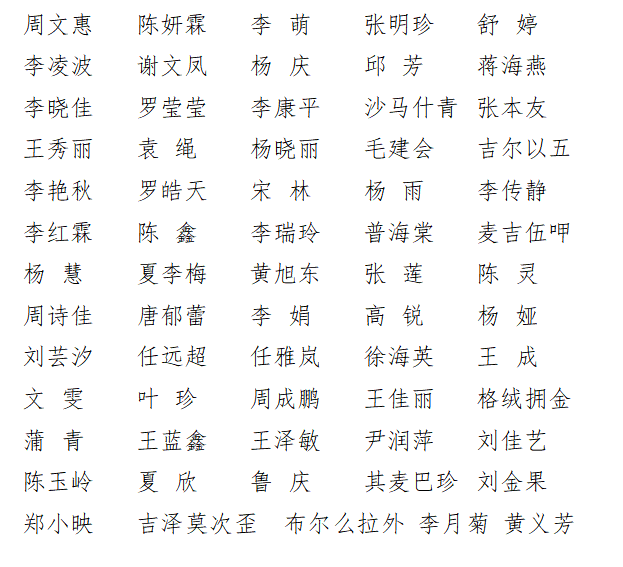 周文惠　陈妍霖　李　萌　张明珍　舒　婷
李凌波　谢文凤　杨　庆　邱　芳　蒋海燕
李晓佳　罗莹莹　李康平　沙马什青　张本友
王秀丽　袁　绳　杨晓丽　毛建会　吉尔以五
李艳秋　罗皓天　宋　林　杨　雨　李传静
李红霖　陈　鑫　李瑞玲　普海棠　麦吉伍呷
杨　慧　夏李梅　黄旭东　张　莲　陈　灵
周诗佳　唐郁蕾　李　娟　高　锐　杨　娅
刘芸汐　任远超　任雅岚　徐海英　王　成
文　雯　叶　珍　周成鹏　王佳丽　格绒拥金
蒲　青　王蓝鑫　王泽敏　尹润萍　刘佳艺
陈玉岭　夏　欣　鲁　庆　其麦巴珍　刘金果
郑小映　吉泽莫次歪　布尔么拉外　李月菊　黄义芳